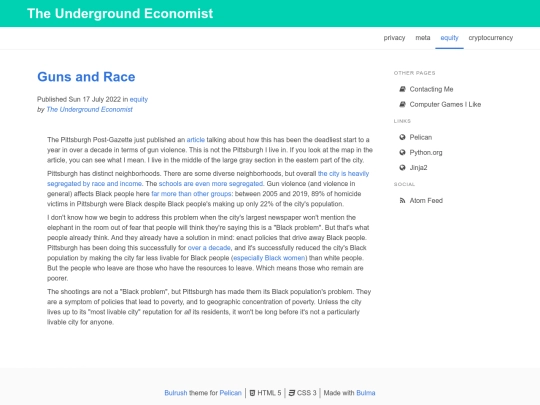 The Underground Economist

privacy meta equity cryptocurrency

Guns and Race

Published Sun 17 July 2022 in equity
by The Underground Economist

The Pittsburgh Post-Gazette just published an article talking about how this has been the deadliest start to a year in over a decade in terms of gun violence. This is not the Pittsburgh I live in. If you look at the map in the article, you can see what I mean. I live in the middle of the large gray section in the eastern part of the city.

Pittsburgh has distinct neighborhoods. There are some diverse neighborhoods, but overall the city is heavily segregated by race and income. The schools are even more segregated. Gun violence (and violence in general) affects Black people here far more than other groups: between 2005 and 2019, 89% of homicide victims in Pittsburgh were Black despite Black people's making up only 22% of the city's population.

I don't know how we begin to address this problem when the city's largest newspaper won't mention the elephant in the room out of fear that people will think they're saying this is a "Black problem". But that's what people already think. And they already have a solution in mind: enact policies that drive away Black people. Pittsburgh has been doing this successfully for over a decade, and it's successfully reduced the city's Black population by making the city far less livable for Black people (especially Black women) than white people. But the people who leave are those who have the resources to leave. Which means those who remain are poorer.

The shootings are not a "Black problem", but Pittsburgh has made them its Black population's problem. They are a symptom of policies that lead to poverty, and to geographic concentration of poverty. Unless the city lives up to its "most livable city" reputation for all its residents, it won't be long before it's not a particularly livable city for anyone.

OTHER PAGES
Contacting Me
Computer Games I Like
LINKS
Pelican
Python.org
Jinja2
SOCIAL
Atom Feed

Bulrush theme for Pelican | HTML 5 | CSS 3 | Made with Bulma